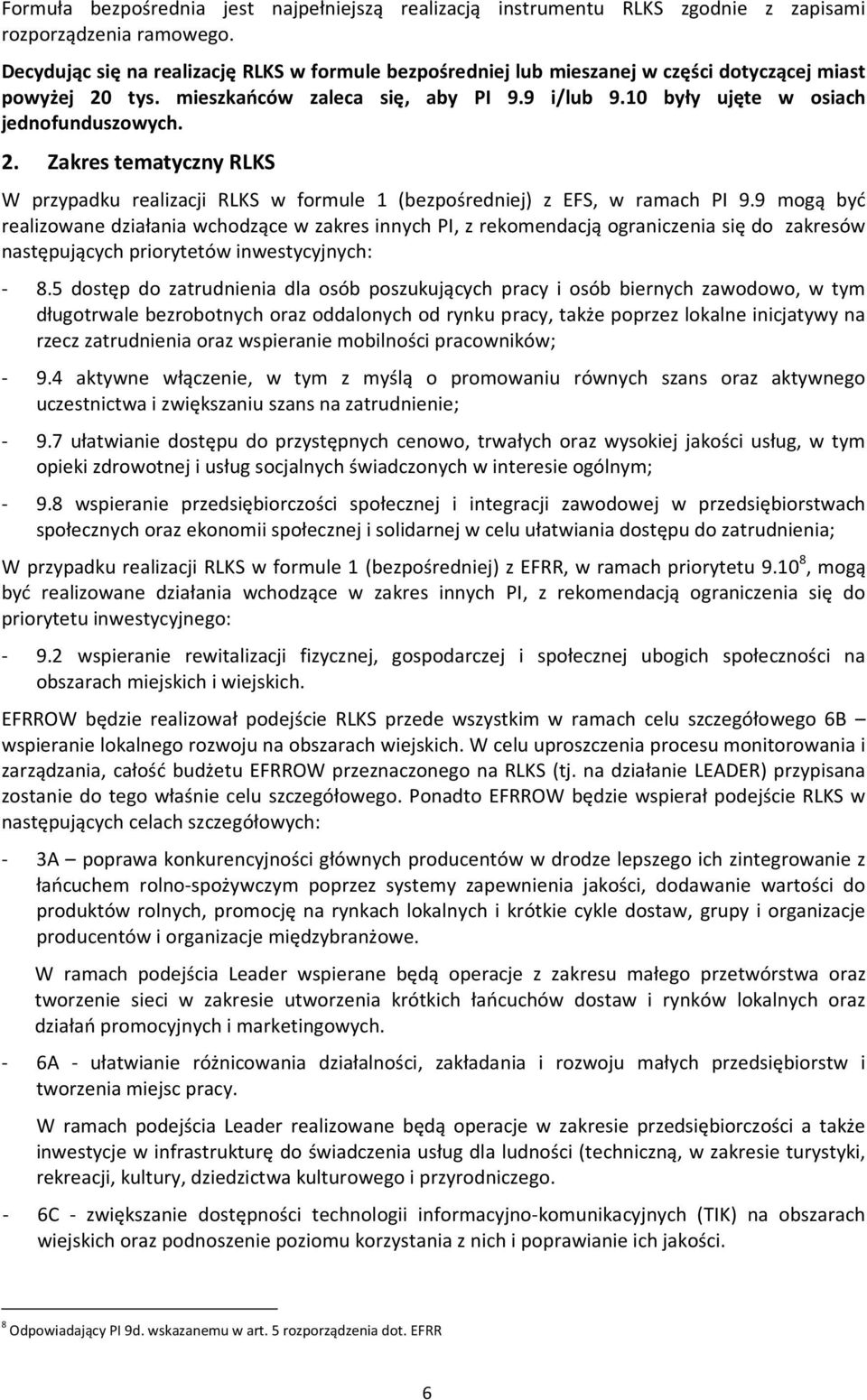 Formuła bezpośrednia jest najpełniejszą realizacją instrumentu RLKS zgodnie z zapisami rozporządzenia ramowego.

Decydując się na realizację RLKS w formule bezpośredniej lub mieszanej w części dotyczącej miast powyżej 20 tys. mieszkańców zaleca się, aby PI 9.9 i/lub 9.10 były ujęte w osiach jednofunduszowych.

2. Zakres tematyczny RLKS

W przypadku realizacji RLKS w formule 1 (bezpośredniej) z EFS, w ramach PI 9.9 mogą być realizowane działania wchodzące w zakres innych PI, z rekomendacją ograniczenia się do zakresów następujących priorytetów inwestycyjnych:

- 8.5 dostęp do zatrudnienia dla osób poszukujących pracy i osób biernych zawodowo, w tym długotrwale bezrobotnych oraz oddalonych od rynku pracy, także poprzez lokalne inicjatywy na rzecz zatrudnienia oraz wspieranie mobilności pracowników;

- 9.4 aktywne włączenie, w tym z myślą o promowaniu równych szans oraz aktywnego uczestnictwa i zwiększaniu szans na zatrudnienie;

- 9.7 ułatwianie dostępu do przystępnych cenowo, trwałych oraz wysokiej jakości usług, w tym opieki zdrowotnej i usług socjalnych świadczonych w interesie ogólnym;

- 9.8 wspieranie przedsiębiorczości społecznej i integracji zawodowej w przedsiębiorstwach społecznych oraz ekonomii społecznej i solidarnej w celu ułatwiania dostępu do zatrudnienia;

W przypadku realizacji RLKS w formule 1 (bezpośredniej) z EFRR, w ramach priorytetu 9.10$^8$, mogą być realizowane działania wchodzące w zakres innych PI, z rekomendacją ograniczenia się do priorytetu inwestycyjnego:

- 9.2 wspieranie rewitalizacji fizycznej, gospodarczej i społecznej ubogich społeczności na obszarach miejskich i wiejskich.

EFRROW będzie realizował podejście RLKS przede wszystkim w ramach celu szczegółowego 6B – wspieranie lokalnego rozwoju na obszarach wiejskich. W celu uproszczenia procesu monitorowania i zarządzania, całość budżetu EFRROW przeznaczonego na RLKS (tj. na działanie LEADER) przypisana zostanie do tego właśnie celu szczegółowego. Ponadto EFRROW będzie wspierał podejście RLKS w następujących celach szczegółowych:

- 3A – poprawa konkurencyjności głównych producentów w drodze lepszego ich zintegrowanie z łańcuchem rolno-spożywczym poprzez systemy zapewnienia jakości, dodawanie wartości do produktów rolnych, promocję na rynkach lokalnych i krótkie cykle dostaw, grupy i organizacje producentów i organizacje międzybranżowe.

W ramach podejścia Leader wspierane będą operacje z zakresu małego przetwórstwa oraz tworzenie sieci w zakresie utworzenia krótkich łańcuchów dostaw i rynków lokalnych oraz działań promocyjnych i marketingowych.

- 6A - ułatwianie różnicowania działalności, zakładania i rozwoju małych przedsiębiorstw i tworzenia miejsc pracy.

W ramach podejścia Leader realizowane będą operacje w zakresie przedsiębiorczości a także inwestycje w infrastrukturę do świadczenia usług dla ludności (techniczną, w zakresie turystyki, rekreacji, kultury, dziedzictwa kulturowego i przyrodniczego.

- 6C - zwiększanie dostępności technologii informacyjno-komunikacyjnych (TIK) na obszarach wiejskich oraz podnoszenie poziomu korzystania z nich i poprawianie ich jakości.

$^8$ Odpowiadający PI 9d. wskazanemu w art. 5 rozporządzenia dot. EFRR

6